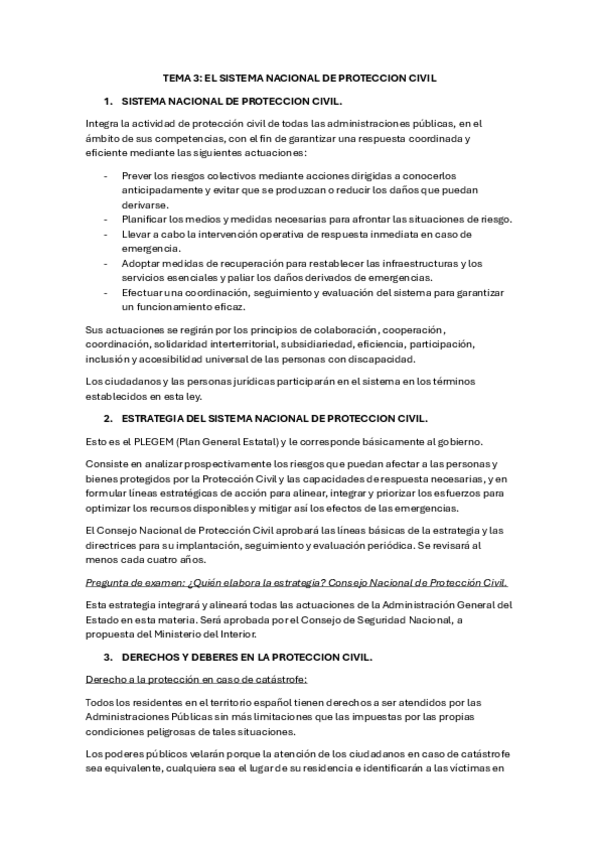 TEMA 3: EL SISTEMA NACIONAL DE PROTECCION CIVIL

1. SISTEMA NACIONAL DE PROTECCION CIVIL.

Integra la actividad de protección civil de todas las administraciones públicas, en el ámbito de sus competencias, con el fin de garantizar una respuesta coordinada y eficiente mediante las siguientes actuaciones:

- Prever los riesgos colectivos mediante acciones dirigidas a conocerlos anticipadamente y evitar que se produzcan o reducir los daños que puedan derivarse.
- Planificar los medios y medidas necesarias para afrontar las situaciones de riesgo.
- Llevar a cabo la intervención operativa de respuesta inmediata en caso de emergencia.
- Adoptar medidas de recuperación para restablecer las infraestructuras y los servicios esenciales y paliar los daños derivados de emergencias.
- Efectuar una coordinación, seguimiento y evaluación del sistema para garantizar un funcionamiento eficaz.

Sus actuaciones se regirán por los principios de colaboración, cooperación, coordinación, solidaridad interterritorial, subsidiariedad, eficiencia, participación, inclusión y accesibilidad universal de las personas con discapacidad.

Los ciudadanos y las personas jurídicas participarán en el sistema en los términos establecidos en esta ley.

2. ESTRATEGIA DEL SISTEMA NACIONAL DE PROTECCION CIVIL.

Esto es el PLEGEM (Plan General Estatal) y le corresponde básicamente al gobierno.

Consiste en analizar prospectivamente los riesgos que puedan afectar a las personas y bienes protegidos por la Protección Civil y las capacidades de respuesta necesarias, y en formular líneas estratégicas de acción para alinear, integrar y priorizar los esfuerzos para optimizar los recursos disponibles y mitigar así los efectos de las emergencias.

El Consejo Nacional de Protección Civil aprobará las líneas básicas de la estrategia y las directrices para su implantación, seguimiento y evaluación periódica. Se revisará al menos cada cuatro años.

Pregunta de examen: ¿Quién elabora la estrategia? Consejo Nacional de Protección Civil.

Esta estrategia integrará y alineará todas las actuaciones de la Administración General del Estado en esta materia. Será aprobada por el Consejo de Seguridad Nacional, a propuesta del Ministerio del Interior.

3. DERECHOS Y DEBERES EN LA PROTECCION CIVIL.

Derecho a la protección en caso de catástrofe:

Todos los residentes en el territorio español tienen derechos a ser atendidos por las Administraciones Públicas sin más limitaciones que las impuestas por las propias condiciones peligrosas de tales situaciones.

Los poderes públicos velarán porque la atención de los ciudadanos en caso de catástrofe sea equivalente, cualquiera sea el lugar de su residencia e identificarán a las víctimas en